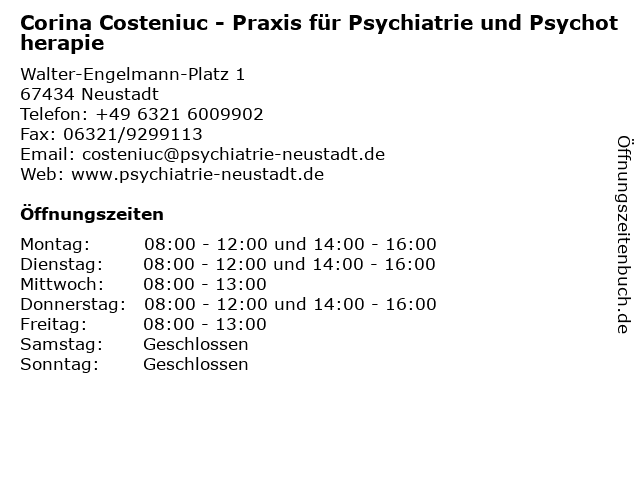 Corina Costeniuc - Praxis für Psychiatrie und Psychotherapie

Walter-Engelmann-Platz 1
67434 Neustadt
Telefon: +49 6321 6009902
Fax: 06321/9299113
Email: costeniuc@psychiatrie-neustadt.de
Web: www.psychiatrie-neustadt.de

Öffnungszeiten

Montag: 08:00 - 12:00 und 14:00 - 16:00
Dienstag: 08:00 - 12:00 und 14:00 - 16:00
Mittwoch: 08:00 - 13:00
Donnerstag: 08:00 - 12:00 und 14:00 - 16:00
Freitag: 08:00 - 13:00
Samstag: Geschlossen
Sonntag: Geschlossen

Öffnungszeitenbuch.de